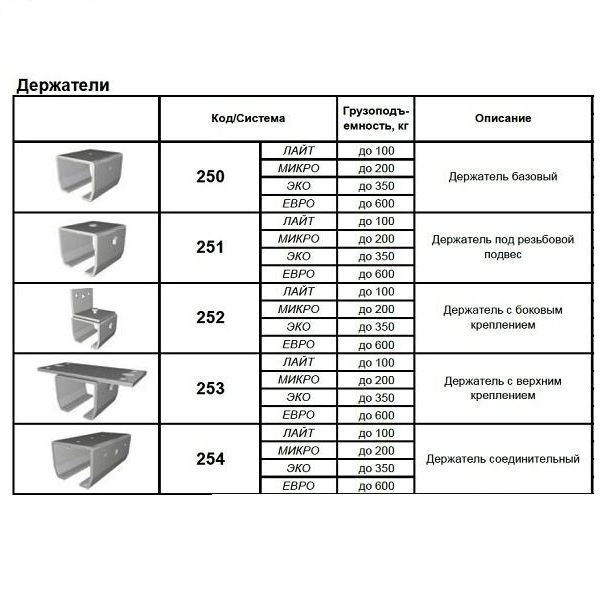 Держатели

|  | Код/Система |  | Грузоподъемность, кг | Описание |
|---|---|---|---|---|
|  | 250 | ЛАЙТ | до 100 | Держатель базовый |
|  |  | МИКРО | до 200 |  |
|  |  | ЭКО | до 350 |  |
|  |  | ЕВРО | до 600 |  |
|  | 251 | ЛАЙТ | до 100 | Держатель под резьбовой подвес |
|  |  | МИКРО | до 200 |  |
|  |  | ЭКО | до 350 |  |
|  |  | ЕВРО | до 600 |  |
|  | 252 | ЛАЙТ | до 100 | Держатель с боковым креплением |
|  |  | МИКРО | до 200 |  |
|  |  | ЭКО | до 350 |  |
|  |  | ЕВРО | до 600 |  |
|  | 253 | ЛАЙТ | до 100 | Держатель с верхним креплением |
|  |  | МИКРО | до 200 |  |
|  |  | ЭКО | до 350 |  |
|  |  | ЕВРО | до 600 |  |
|  | 254 | ЛАЙТ | до 100 | Держатель соединительный |
|  |  | МИКРО | до 200 |  |
|  |  | ЭКО | до 350 |  |
|  |  | ЕВРО | до 600 |  |